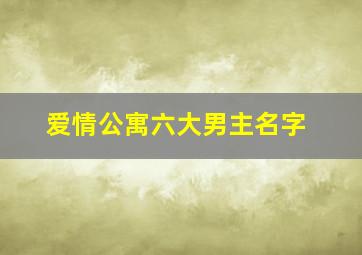 爱情公寓六大男主名字